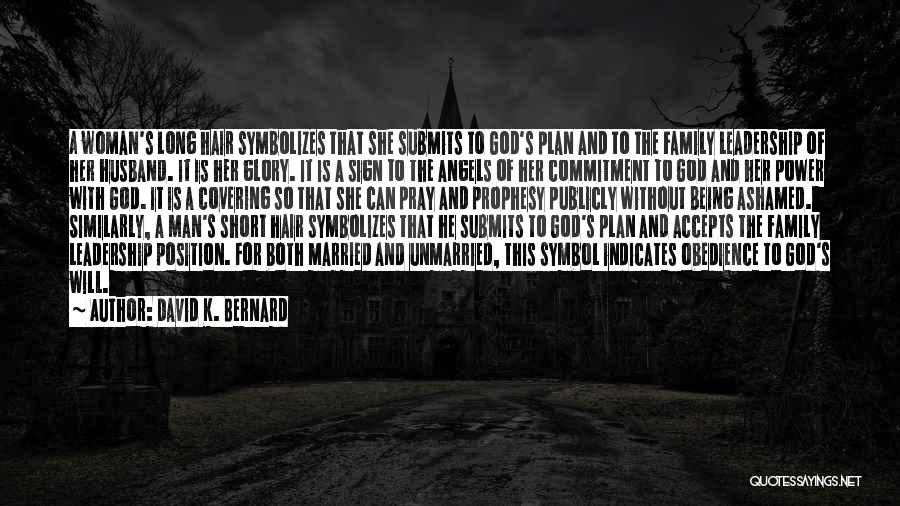 A WOMAN'S LONG HAIR SYMBOLIZES THAT SHE SUBMITS TO GOD'S PLAN AND TO THE FAMILY LEADERSHIP OF HER HUSBAND. IT IS HER GLORY. IT IS A SIGN TO THE ANGELS OF HER COMMITMENT TO GOD AND HER POWER WITH GOD. IT IS A COVERING SO THAT SHE CAN PRAY AND PROPHESY PUBLICLY WITHOUT BEING ASHAMED. SIMILARLY, A MAN'S SHORT HAIR SYMBOLIZES THAT HE SUBMITS TO GOD'S PLAN AND ACCEPTS THE FAMILY LEADERSHIP POSITION. FOR BOTH MARRIED AND UNMARRIED, THIS SYMBOL INDICATES OBEDIENCE TO GOD'S WILL.

~ AUTHOR: DAVID K. BERNARD

QUOTESSAYINGS.NET